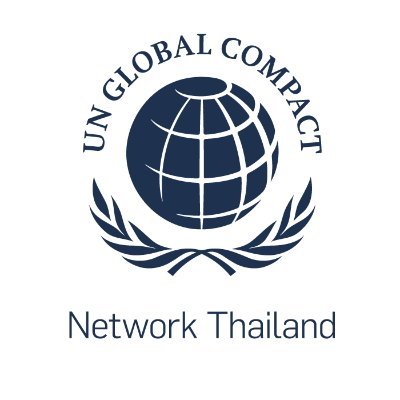 UN GLOBAL COMPACT

Network Thailand